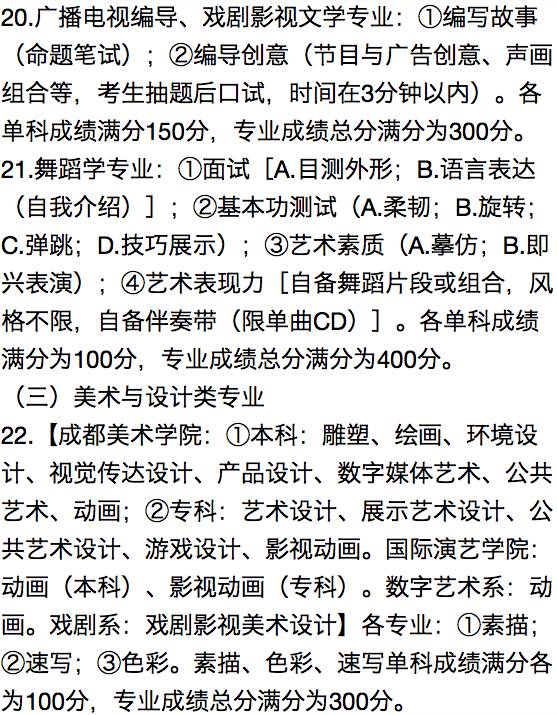 20.广播电视编导、戏剧影视文学专业：①编写故事（命题笔试）；②编导创意（节目与广告创意、声画组合等，考生抽题后口试，时间在3分钟以内）。各单科成绩满分150分，专业成绩总分满分为300分。

21.舞蹈学专业：①面试［A.目测外形；B.语言表达（自我介绍）］；②基本功测试（A.柔韧；B.旋转；C.弹跳；D.技巧展示）；③艺术素质（A.摹仿；B.即兴表演）；④艺术表现力［自备舞蹈片段或组合，风格不限，自备伴奏带（限单曲CD）］。各单科成绩满分为100分，专业成绩总分满分为400分。

（三）美术与设计类专业

22.【成都美术学院：①本科：雕塑、绘画、环境设计、视觉传达设计、产品设计、数字媒体艺术、公共艺术、动画；②专科：艺术设计、展示艺术设计、公共艺术设计、游戏设计、影视动画。国际演艺学院：动画（本科）、影视动画（专科）。数字艺术系：动画。戏剧系：戏剧影视美术设计】各专业：①素描；②速写；③色彩。素描、色彩、速写单科成绩满分各为100分，专业成绩总分满分为300分。